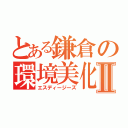 とある鎌倉の環境美化Ⅱ
エスディージーズ